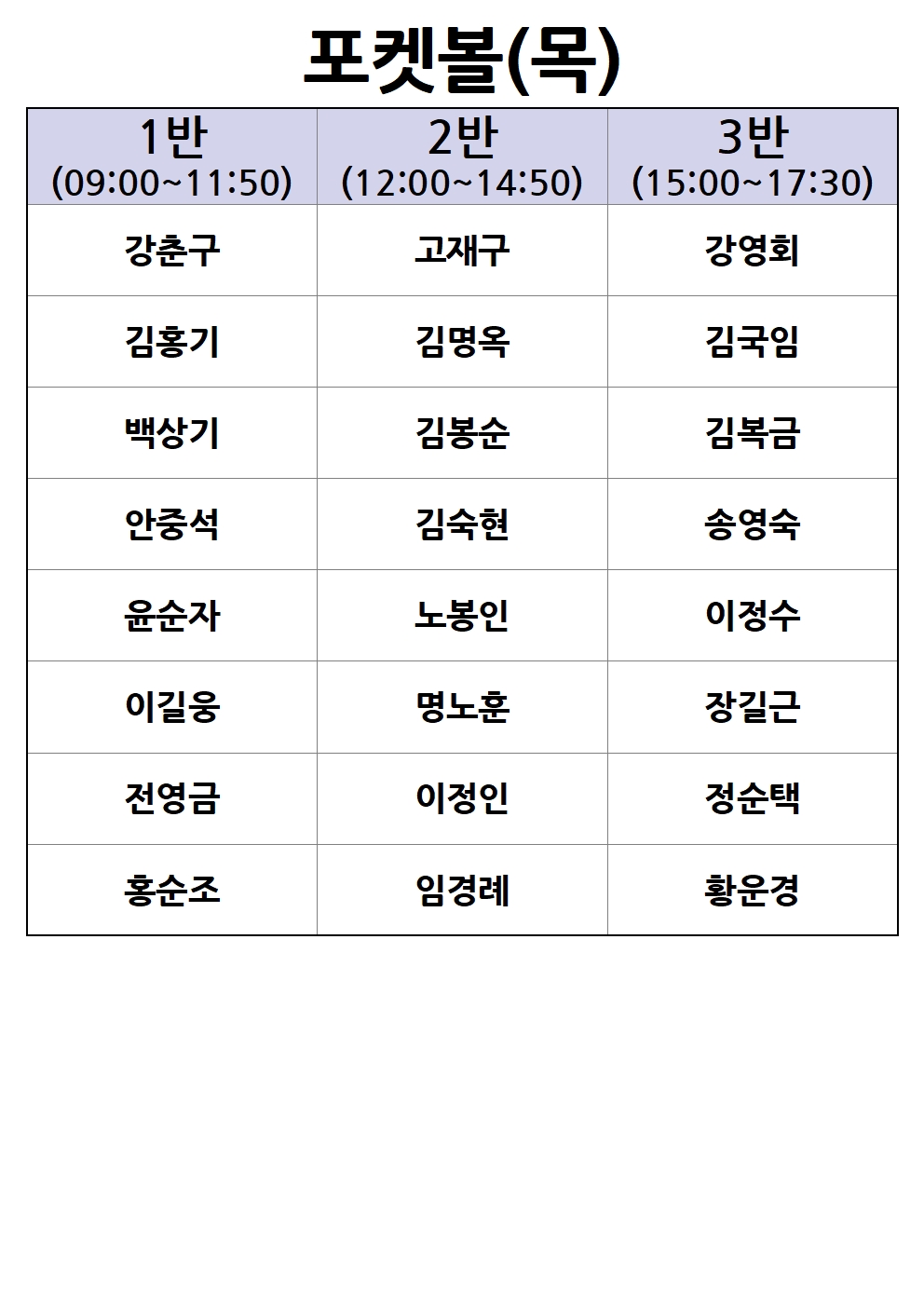 포켓볼(목)

| 1반 (09:00~11:50) | 2반 (12:00~14:50) | 3반 (15:00~17:30) |
|---|---|---|
| 강춘구 | 고재구 | 강영회 |
| 김홍기 | 김명옥 | 김국임 |
| 백상기 | 김봉순 | 김복금 |
| 안중석 | 김숙현 | 송영숙 |
| 윤순자 | 노봉인 | 이정수 |
| 이길웅 | 명노훈 | 장길근 |
| 전영금 | 이정인 | 정순택 |
| 홍순조 | 임경례 | 황운경 |